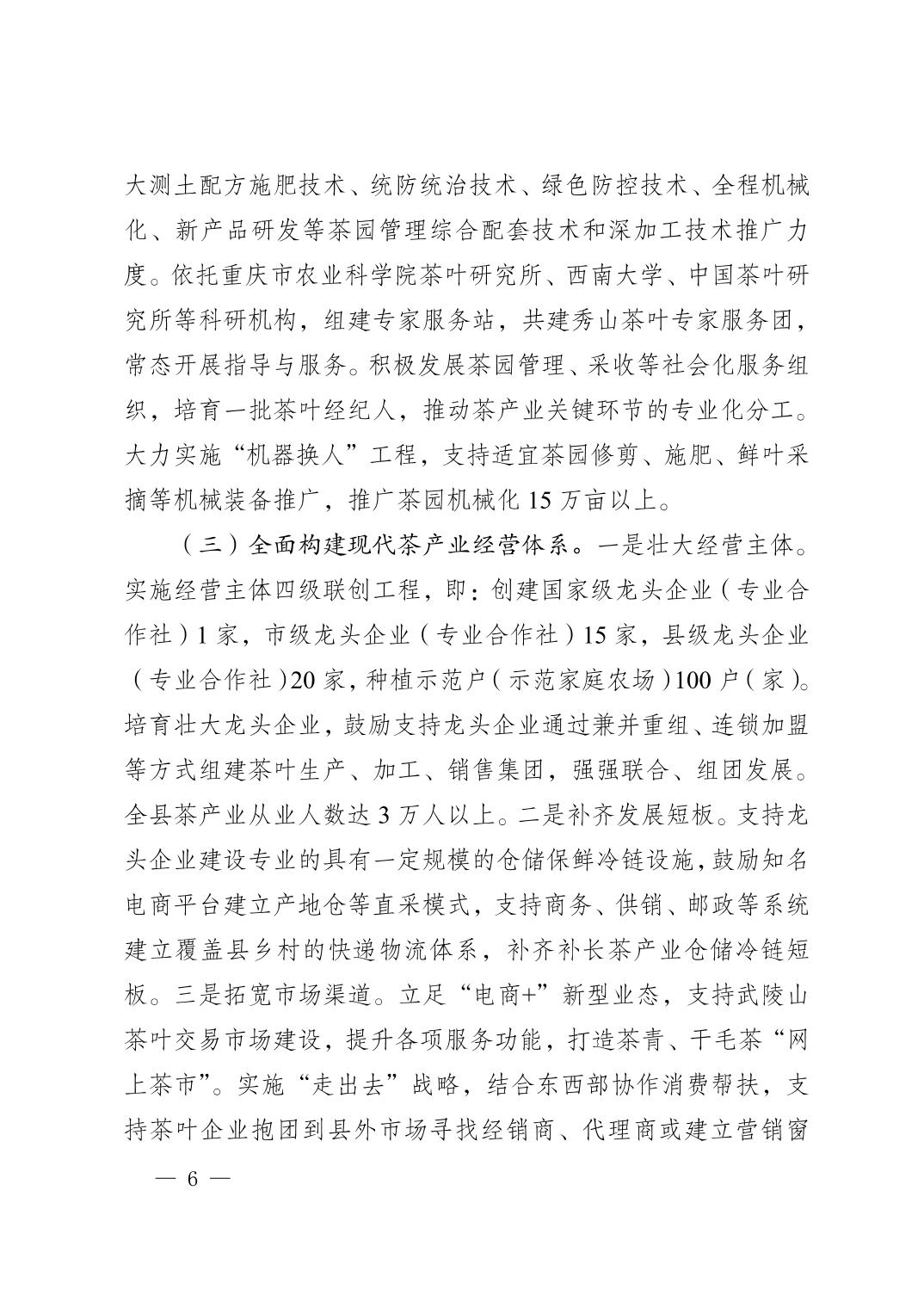 大测土配方施肥技术、统防统治技术、绿色防控技术、全程机械化、新产品研发等茶园管理综合配套技术和深加工技术推广力度。依托重庆市农业科学院茶叶研究所、西南大学、中国茶叶研究所等科研机构，组建专家服务站，共建秀山茶叶专家服务团，常态开展指导与服务。积极发展茶园管理、采收等社会化服务组织，培育一批茶叶经纪人，推动茶产业关键环节的专业化分工。大力实施“机器换人”工程，支持适宜茶园修剪、施肥、鲜叶采摘等机械装备推广，推广茶园机械化 15 万亩以上。

（三）全面构建现代茶产业经营体系。一是壮大经营主体。实施经营主体四级联创工程，即：创建国家级龙头企业（专业合作社）1 家，市级龙头企业（专业合作社）15 家，县级龙头企业（专业合作社）20 家，种植示范户（示范家庭农场）100 户（家）。培育壮大龙头企业，鼓励支持龙头企业通过兼并重组、连锁加盟等方式组建茶叶生产、加工、销售集团，强强联合、组团发展。全县茶产业从业人数达 3 万人以上。二是补齐发展短板。支持龙头企业建设专业的具有一定规模的仓储保鲜冷链设施，鼓励知名电商平台建立产地仓等直采模式，支持商务、供销、邮政等系统建立覆盖县乡村的快递物流体系，补齐补长茶产业仓储冷链短板。三是拓宽市场渠道。立足“电商+”新型业态，支持武陵山茶叶交易市场建设，提升各项服务功能，打造茶青、干毛茶“网上茶市”。实施“走出去”战略，结合东西部协作消费帮扶，支持茶叶企业抱团到县外市场寻找经销商、代理商或建立营销窗

— 6 —